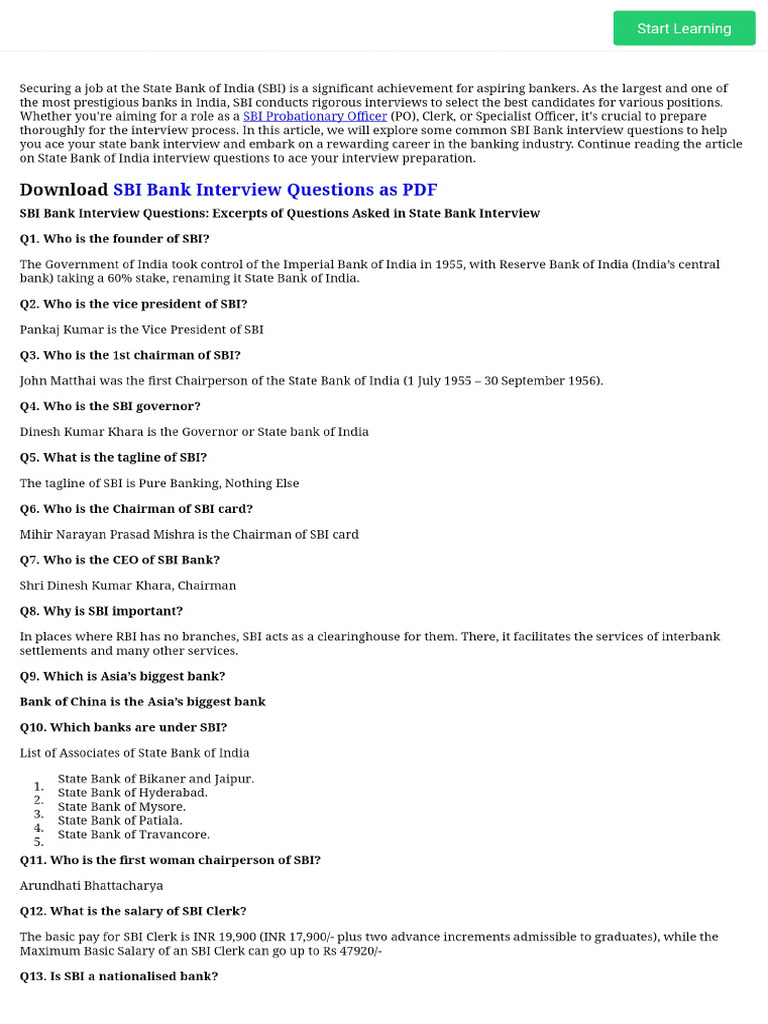 Start Learning

Securing a job at the State Bank of India (SBI) is a significant achievement for aspiring bankers. As the largest and one of the most prestigious banks in India, SBI conducts rigorous interviews to select the best candidates for various positions. Whether you're aiming for a role as a SBI Probationary Officer (PO), Clerk, or Specialist Officer, it's crucial to prepare thoroughly for the interview process. In this article, we will explore some common SBI Bank interview questions to help you ace your state bank interview and embark on a rewarding career in the banking industry. Continue reading the article on State Bank of India interview questions to ace your interview preparation.

Download SBI Bank Interview Questions as PDF

SBI Bank Interview Questions: Excerpts of Questions Asked in State Bank Interview

Q1. Who is the founder of SBI?

The Government of India took control of the Imperial Bank of India in 1955, with Reserve Bank of India (India's central bank) taking a 60% stake, renaming it State Bank of India.

Q2. Who is the vice president of SBI?

Pankaj Kumar is the Vice President of SBI

Q3. Who is the 1st chairman of SBI?

John Matthai was the first Chairperson of the State Bank of India (1 July 1955 – 30 September 1956).

Q4. Who is the SBI governor?

Dinesh Kumar Khara is the Governor or State bank of India

Q5. What is the tagline of SBI?

The tagline of SBI is Pure Banking, Nothing Else

Q6. Who is the Chairman of SBI card?

Mihir Narayan Prasad Mishra is the Chairman of SBI card

Q7. Who is the CEO of SBI Bank?

Shri Dinesh Kumar Khara, Chairman

Q8. Why is SBI important?

In places where RBI has no branches, SBI acts as a clearinghouse for them. There, it facilitates the services of interbank settlements and many other services.

Q9. Which is Asia's biggest bank?

Bank of China is the Asia's biggest bank

Q10. Which banks are under SBI?

List of Associates of State Bank of India

1. State Bank of Bikaner and Jaipur.
2. State Bank of Hyderabad.
3. State Bank of Mysore.
4. State Bank of Patiala.
5. State Bank of Travancore.

Q11. Who is the first woman chairperson of SBI?

Arundhati Bhattacharya

Q12. What is the salary of SBI Clerk?

The basic pay for SBI Clerk is INR 19,900 (INR 17,900/- plus two advance increments admissible to graduates), while the Maximum Basic Salary of an SBI Clerk can go up to Rs 47920/-

Q13. Is SBI a nationalised bank?